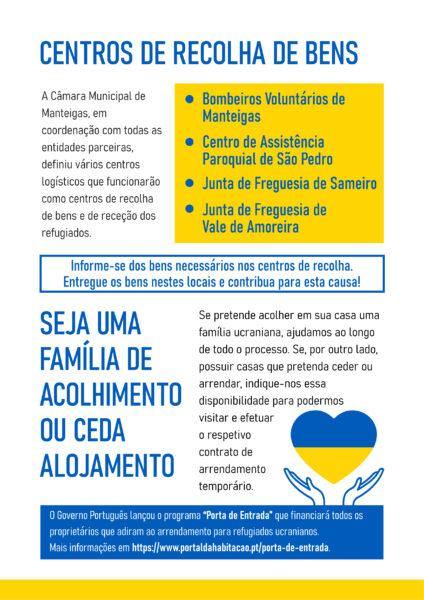 CENTROS DE RECOLHA DE BENS

A Câmara Municipal de Manteigas, em coordenação com todas as entidades parceiras, definiu vários centros logísticos que funcionarão como centros de recolha de bens e de receção dos refugiados.

- Bombeiros Voluntários de Manteigas
- Centro de Assistência Paroquial de São Pedro
- Junta de Freguesia de Sameiro
- Junta de Freguesia de Vale de Amoreira

Informe-se dos bens necessários nos centros de recolha. Entregue os bens nestes locais e contribua para esta causa!

SEJA UMA FAMÍLIA DE ACOLHIMENTO OU CEDA ALOJAMENTO

Se pretende acolher em sua casa uma família ucraniana, ajudamos ao longo de todo o processo. Se, por outro lado, possuir casas que pretenda ceder ou arrendar, indique-nos essa disponibilidade para podermos visitar e efetuar o respetivo contrato de arrendamento temporário.

O Governo Português lançou o programa "Porta de Entrada" que financiará todos os proprietários que adiram ao arrendamento para refugiados ucranianos. Mais informações em https://www.portaldahabitacao.pt/porta-de-entrada.